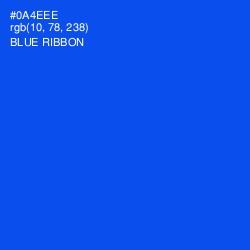 #0A4EEE
rgb(10, 78, 238)
BLUE RIBBON